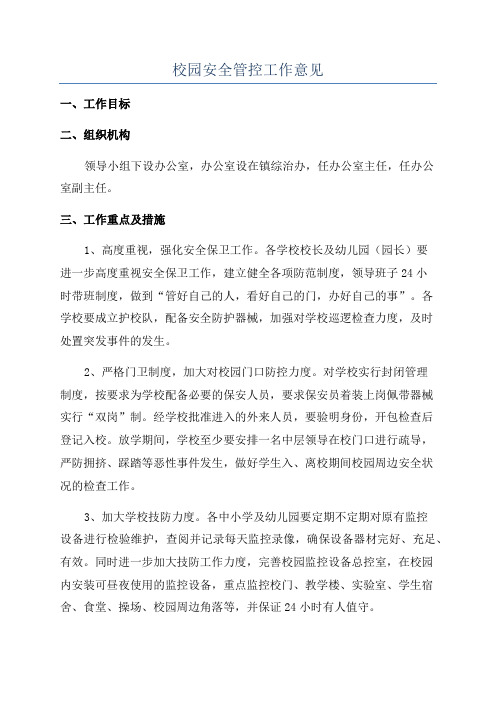 校园安全管控工作意见

一、工作目标

二、组织机构

领导小组下设办公室，办公室设在镇综治办，任办公室主任，任办公室副主任。

三、工作重点及措施

1、高度重视，强化安全保卫工作。各学校校长及幼儿园（园长）要进一步高度重视安全保卫工作，建立健全各项防范制度，领导班子24小时带班制度，做到“管好自己的人，看好自己的门，办好自己的事”。各学校要成立护校队，配备安全防护器械，加强对学校巡逻检查力度，及时处置突发事件的发生。

2、严格门卫制度，加大对校园门口防控力度。对学校实行封闭管理制度，按要求为学校配备必要的保安人员，要求保安员着装上岗佩带器械实行“双岗”制。经学校批准进入的外来人员，要验明身份，开包检查后登记入校。放学期间，学校至少要安排一名中层领导在校门口进行疏导，严防拥挤、踩踏等恶性事件发生，做好学生入、离校期间校园周边安全状况的检查工作。

3、加大学校技防力度。各中小学及幼儿园要定期不定期对原有监控设备进行检验维护，查阅并记录每天监控录像，确保设备器材完好、充足、有效。同时进一步加大技防工作力度，完善校园监控设备总控室，在校园内安装可昼夜使用的监控设备，重点监控校门、教学楼、实验室、学生宿舍、食堂、操场、校园周边角落等，并保证24小时有人值守。